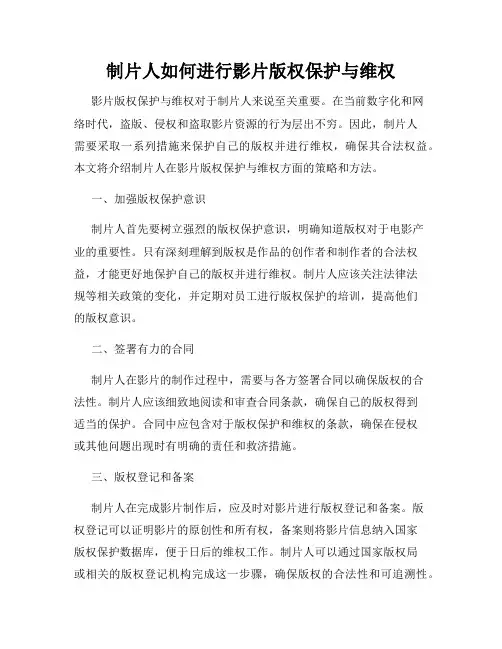 制片人如何进行影片版权保护与维权

影片版权保护与维权对于制片人来说至关重要。在当前数字化和网络时代，盗版、侵权和盗取影片资源的行为层出不穷。因此，制片人需要采取一系列措施来保护自己的版权并进行维权，确保其合法权益。本文将介绍制片人在影片版权保护与维权方面的策略和方法。

一、加强版权保护意识

制片人首先要树立强烈的版权保护意识，明确知道版权对于电影产业的重要性。只有深刻理解到版权是作品的创作者和制作者的合法权益，才能更好地保护自己的版权并进行维权。制片人应该关注法律法规等相关政策的变化，并定期对员工进行版权保护的培训，提高他们的版权意识。

二、签署有力的合同

制片人在影片的制作过程中，需要与各方签署合同以确保版权的合法性。制片人应该细致地阅读和审查合同条款，确保自己的版权得到适当的保护。合同中应包含对于版权保护和维权的条款，确保在侵权或其他问题出现时有明确的责任和救济措施。

三、版权登记和备案

制片人在完成影片制作后，应及时对影片进行版权登记和备案。版权登记可以证明影片的原创性和所有权，备案则将影片信息纳入国家版权保护数据库，便于日后的维权工作。制片人可以通过国家版权局或相关的版权登记机构完成这一步骤，确保版权的合法性和可追溯性。